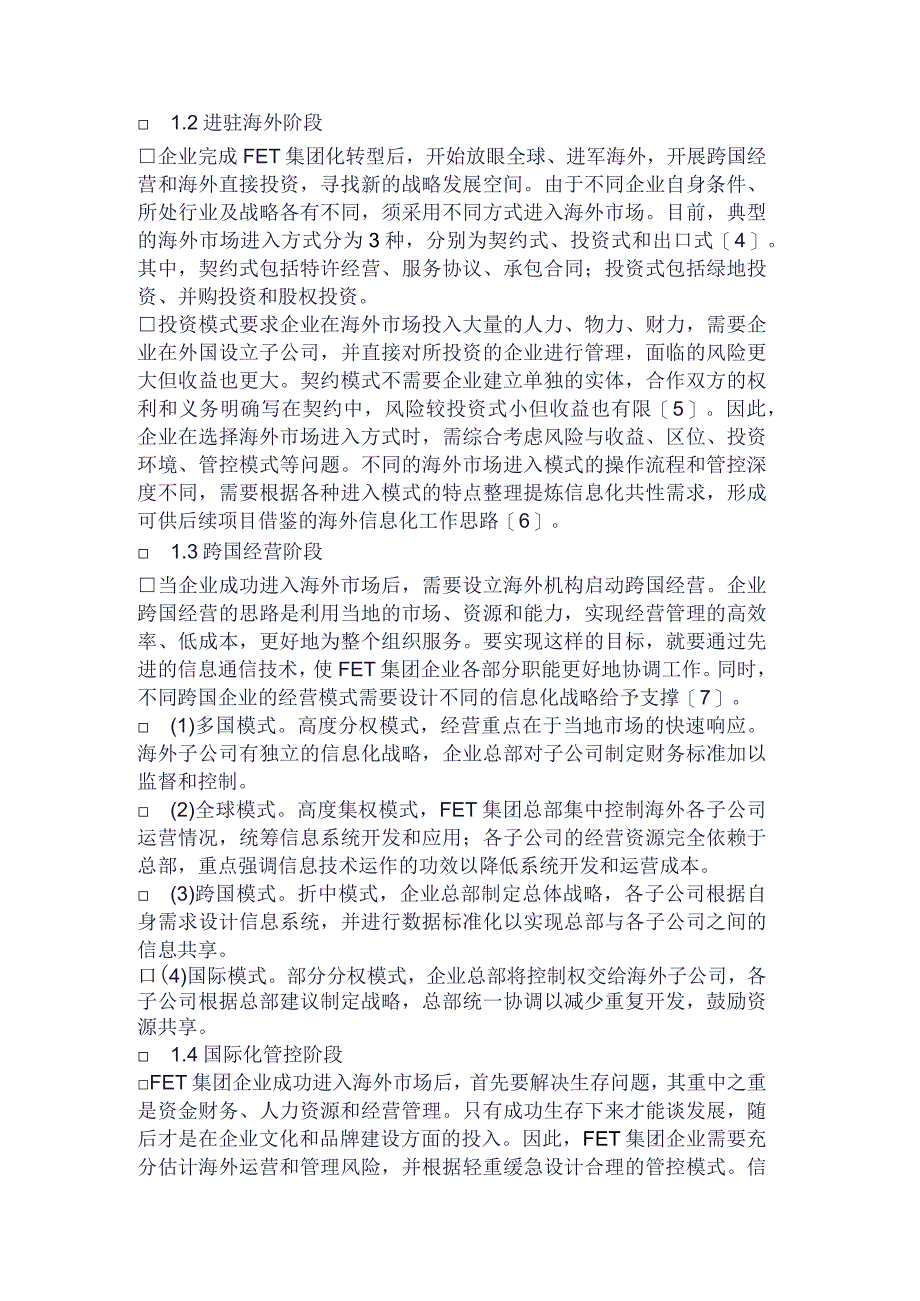 □ 1.2 进驻海外阶段

□企业完成 FET 集团化转型后，开始放眼全球、进军海外，开展跨国经营和海外直接投资，寻找新的战略发展空间。由于不同企业自身条件、所处行业及战略各有不同，须采用不同方式进入海外市场。目前，典型的海外市场进入方式分为 3 种，分别为契约式、投资式和出口式〔4〕。其中，契约式包括特许经营、服务协议、承包合同；投资式包括绿地投资、并购投资和股权投资。

□投资模式要求企业在海外市场投入大量的人力、物力、财力，需要企业在外国设立子公司，并直接对所投资的企业进行管理，面临的风险更大但收益也更大。契约模式不需要企业建立单独的实体，合作双方的权利和义务明确写在契约中，风险较投资式小但收益也有限〔5〕。因此，企业在选择海外市场进入方式时，需综合考虑风险与收益、区位、投资环境、管控模式等问题。不同的海外市场进入模式的操作流程和管控深度不同，需要根据各种进入模式的特点整理提炼信息化共性需求，形成可供后续项目借鉴的海外信息化工作思路〔6〕。

□ 1.3 跨国经营阶段

□当企业成功进入海外市场后，需要设立海外机构启动跨国经营。企业跨国经营的思路是利用当地的市场、资源和能力，实现经营管理的高效率、低成本，更好地为整个组织服务。要实现这样的目标，就要通过先进的信息通信技术，使 FET 集团企业各部分职能更好地协调工作。同时，不同跨国企业的经营模式需要设计不同的信息化战略给予支撑〔7〕。

□ (1)多国模式。高度分权模式，经营重点在于当地市场的快速响应。海外子公司有独立的信息化战略，企业总部对子公司制定财务标准加以监督和控制。

□ (2)全球模式。高度集权模式，FET 集团总部集中控制海外各子公司运营情况，统筹信息系统开发和应用；各子公司的经营资源完全依赖于总部，重点强调信息技术运作的功效以降低系统开发和运营成本。

□ (3)跨国模式。折中模式，企业总部制定总体战略，各子公司根据自身需求设计信息系统，并进行数据标准化以实现总部与各子公司之间的信息共享。

□ (4)国际模式。部分分权模式，企业总部将控制权交给海外子公司，各子公司根据总部建议制定战略，总部统一协调以减少重复开发，鼓励资源共享。

□ 1.4 国际化管控阶段

□FET 集团企业成功进入海外市场后，首先要解决生存问题，其重中之重是资金财务、人力资源和经营管理。只有成功生存下来才能谈发展，随后才是在企业文化和品牌建设方面的投入。因此，FET 集团企业需要充分估计海外运营和管理风险，并根据轻重缓急设计合理的管控模式。信